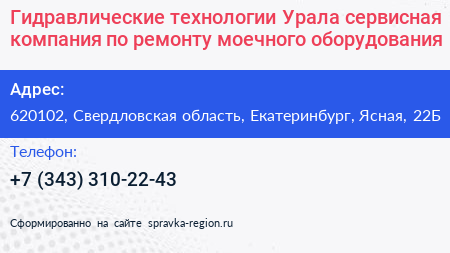 Гидравлические технологии Урала сервисная компания по ремонту моечного оборудования

Адрес:

620102, Свердловская область, Екатеринбург, Ясная, 22Б

Телефон:

+7 (343) 310-22-43

Сформированно на сайте spravka-region.ru